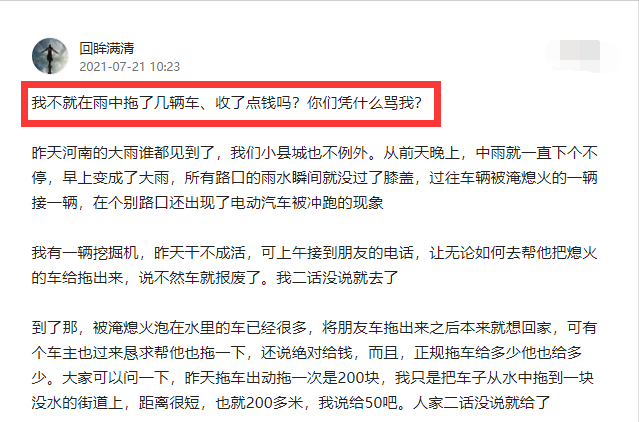 回眸满清
2021-07-21 10:23

我不就在雨中拖了几辆车、收了点钱吗？你们凭什么骂我？

昨天河南的大雨谁都见到了，我们小县城也不例外。从前天晚上，中雨就一直下个不停，早上变成了大雨，所有路口的雨水瞬间就没过了膝盖，过往车辆被淹熄火的一辆接一辆，在个别路口还出现了电动汽车被冲跑的现象

我有一辆挖掘机，昨天干不成活，可上午接到朋友的电话，让无论如何去帮他把熄火的车给拖出来，说不然车就报废了。我二话没说就去了

到了那，被淹熄火泡在水里的车已经很多，将朋友车拖出来之后本来就想回家，可有个车主也过来恳求帮他也拖一下，还说绝对给钱，而且，正规拖车给多少他也给多少。大家可以问一下，昨天拖车出动拖一次是200块，我只是把车子从水中拖到一块没水的街道上，距离很短，也就200多米，我说给50吧。人家二话没说就给了